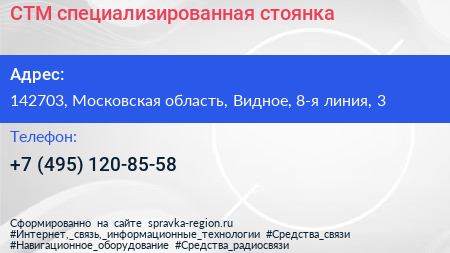 СТМ специализированная стоянка

Адрес:

142703, Московская область, Видное, 8-я линия, 3

Телефон:

+7 (495) 120-85-58

Сформированно на сайте spravka-region.ru
#Интернет,_связь,_информационные_технологии #Средства_связи
#Навигационное_оборудование #Средства_радиосвязи